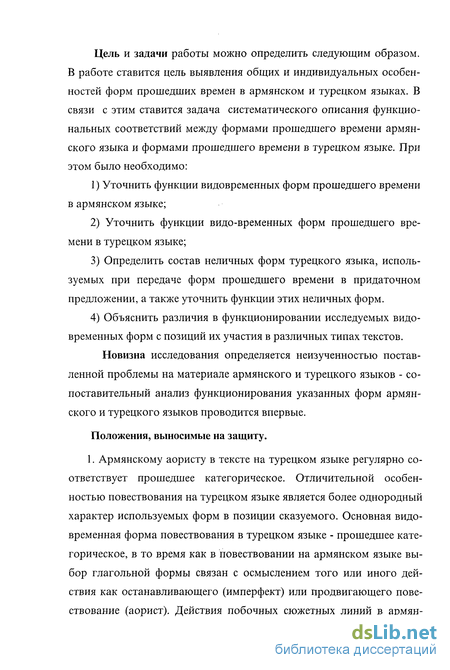 Цель и задачи работы можно определить следующим образом. В работе ставится цель выявления общих и индивидуальных особенностей форм прошедших времен в армянском и турецком языках. В связи с этим ставится задача систематического описания функциональных соответствий между формами прошедшего времени армянского языка и формами прошедшего времени в турецком языке. При этом было необходимо:

1) Уточнить функции видовременных форм прошедшего времени в армянском языке;

2) Уточнить функции видо-временных форм прошедшего времени в турецком языке;

3) Определить состав неличных форм турецкого языка, используемых при передаче форм прошедшего времени в придаточном предложении, а также уточнить функции этих неличных форм.

4) Объяснить различия в функционировании исследуемых видовременных форм с позиций их участия в различных типах текстов.

Новизна исследования определяется неизученностью поставленной проблемы на материале армянского и турецкого языков - сопоставительный анализ функционирования указанных форм армянского и турецкого языков проводится впервые.

Положения, выносимые на защиту.

1. Армянскому аористу в тексте на турецком языке регулярно соответствует прошедшее категорическое. Отличительной особенностью повествования на турецком языке является более однородный характер используемых форм в позиции сказуемого. Основная видовременная форма повествования в турецком языке - прошедшее категорическое, в то время как в повествовании на армянском языке выбор глагольной формы связан с осмыслением того или иного действия как останавливающего (имперфект) или продвигающего повествование (аорист). Действия побочных сюжетных линий в армян-

dsLib.net
библиотека диссертаций